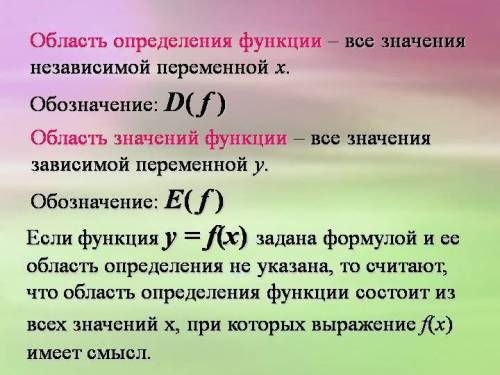 Область определения функции – все значения независимой переменной $x$.

Обозначение: $D(f)$

Область значений функции – все значения зависимой переменной $y$.

Обозначение: $E(f)$

Если функция $y = f(x)$ задана формулой и ее область определения не указана, то считают, что область определения функции состоит из всех значений х, при которых выражение $f(x)$ имеет смысл.